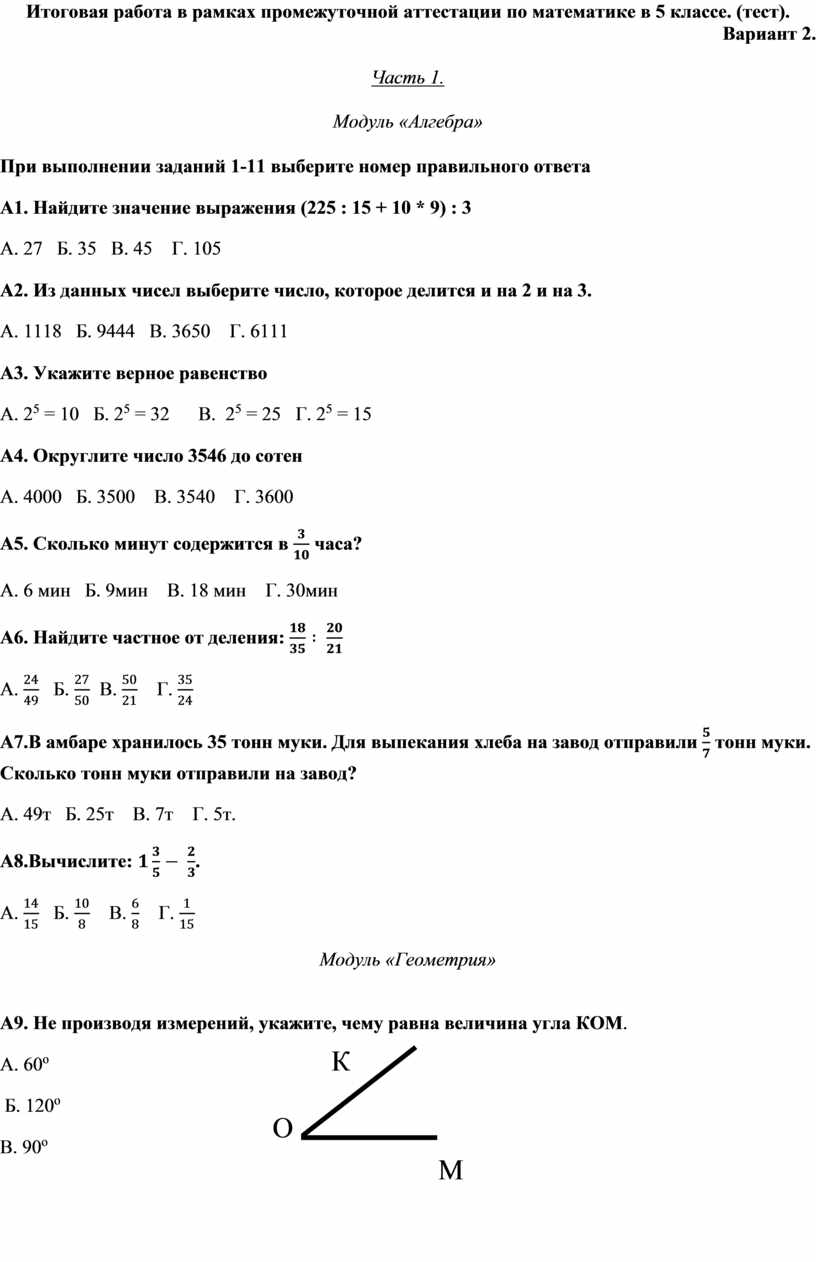 Итоговая работа в рамках промежуточной аттестации по математике в 5 классе. (тест).

Вариант 2.

Часть 1.

Модуль «Алгебра»

При выполнении заданий 1-11 выберите номер правильного ответа

А1. Найдите значение выражения (225 : 15 + 10 * 9) : 3

А. 27 Б. 35 В. 45 Г. 105

А2. Из данных чисел выберите число, которое делится и на 2 и на 3.

А. 1118 Б. 9444 В. 3650 Г. 6111

А3. Укажите верное равенство

А. $2^5 = 10$ Б. $2^5 = 32$ В. $2^5 = 25$ Г. $2^5 = 15$

А4. Округлите число 3546 до сотен

А. 4000 Б. 3500 В. 3540 Г. 3600

А5. Сколько минут содержится в $\frac{3}{10}$ часа?

А. 6 мин Б. 9мин В. 18 мин Г. 30мин

А6. Найдите частное от деления: $\frac{18}{35} : \frac{20}{21}$

А. $\frac{24}{49}$ Б. $\frac{27}{50}$ В. $\frac{50}{21}$ Г. $\frac{35}{24}$

А7.В амбаре хранилось 35 тонн муки. Для выпекания хлеба на завод отправили $\frac{5}{7}$ тонн муки. Сколько тонн муки отправили на завод?

А. 49т Б. 25т В. 7т Г. 5т.

А8.Вычислите: $1\frac{3}{5} - \frac{2}{3}$.

А. $\frac{14}{15}$ Б. $\frac{10}{8}$ В. $\frac{6}{8}$ Г. $\frac{1}{15}$

Модуль «Геометрия»

А9. Не производя измерений, укажите, чему равна величина угла КОМ.

А. 60º

Б. 120º

В. 90º

К

О

М